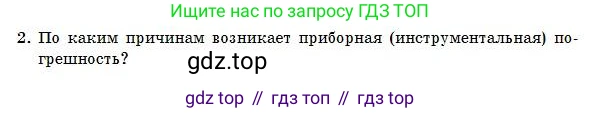 Ищите нас по запросу ГДЗ ТОП

2. По каким причинам возникает приборная (инструментальная) погрешность?

gdz.top

gdz top // гдз топ // гдз top